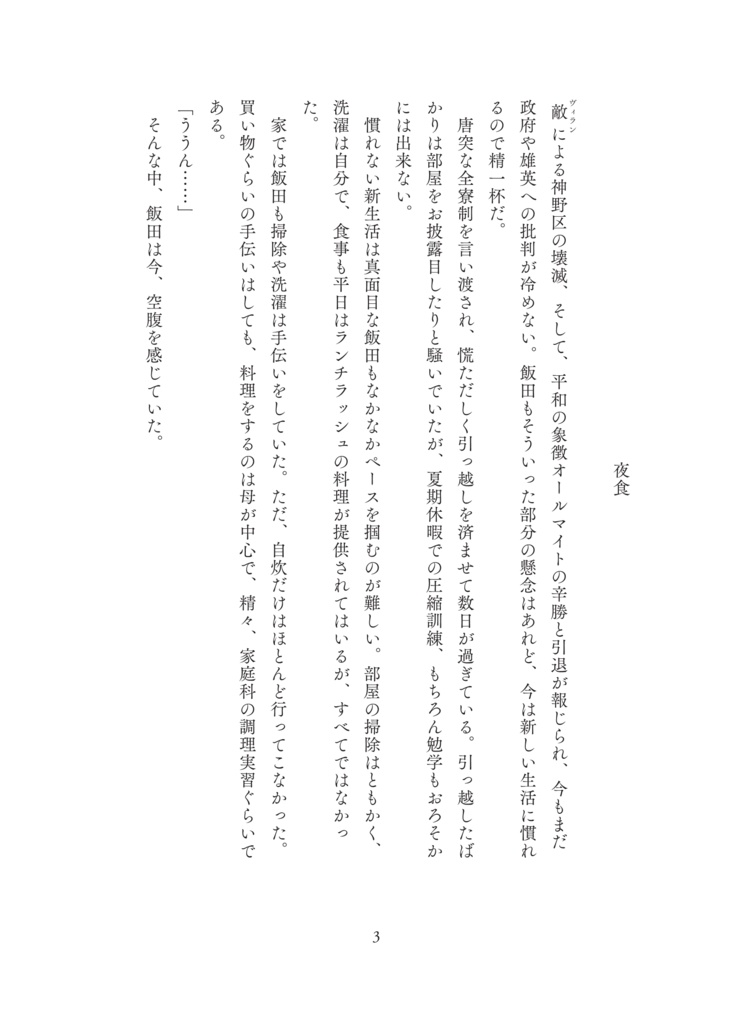 夜食

敵(ヴィラン)による神野区の壊滅、そして、平和の象徴オールマイトの辛勝と引退が報じられ、今もまだ政府や雄英への批判が冷めない。飯田もそういった部分の懸念はあれど、今は新しい生活に慣れるので精一杯だ。

唐突な全寮制を言い渡され、慌ただしく引っ越しを済ませて数日が過ぎている。引っ越したばかりは部屋をお披露目したりと騒いでいたが、夏期休暇での圧縮訓練、もちろん勉学もおろそかには出来ない。

慣れない新生活は真面目な飯田もなかなかペースを掴むのが難しい。部屋の掃除はともかく、洗濯は自分で、食事も平日はランチラッシュの料理が提供されてはいるが、すべてではなかった。

家では飯田も掃除や洗濯は手伝いをしていた。ただ、自炊だけはほとんど行ってこなかった。買い物ぐらいの手伝いはしても、料理をするのは母が中心で、精々、家庭科の調理実習ぐらいである。

「ううん……」

そんな中、飯田は今、空腹を感じていた。

3